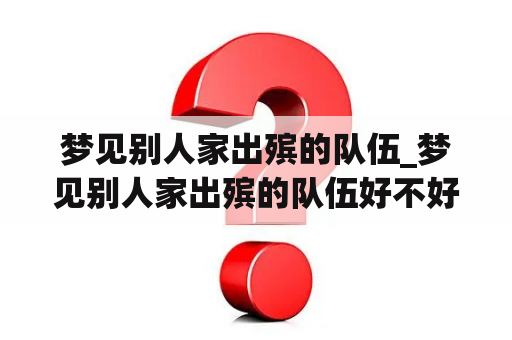 梦见别人家出殡的队伍_梦见别人家出殡的队伍好不好